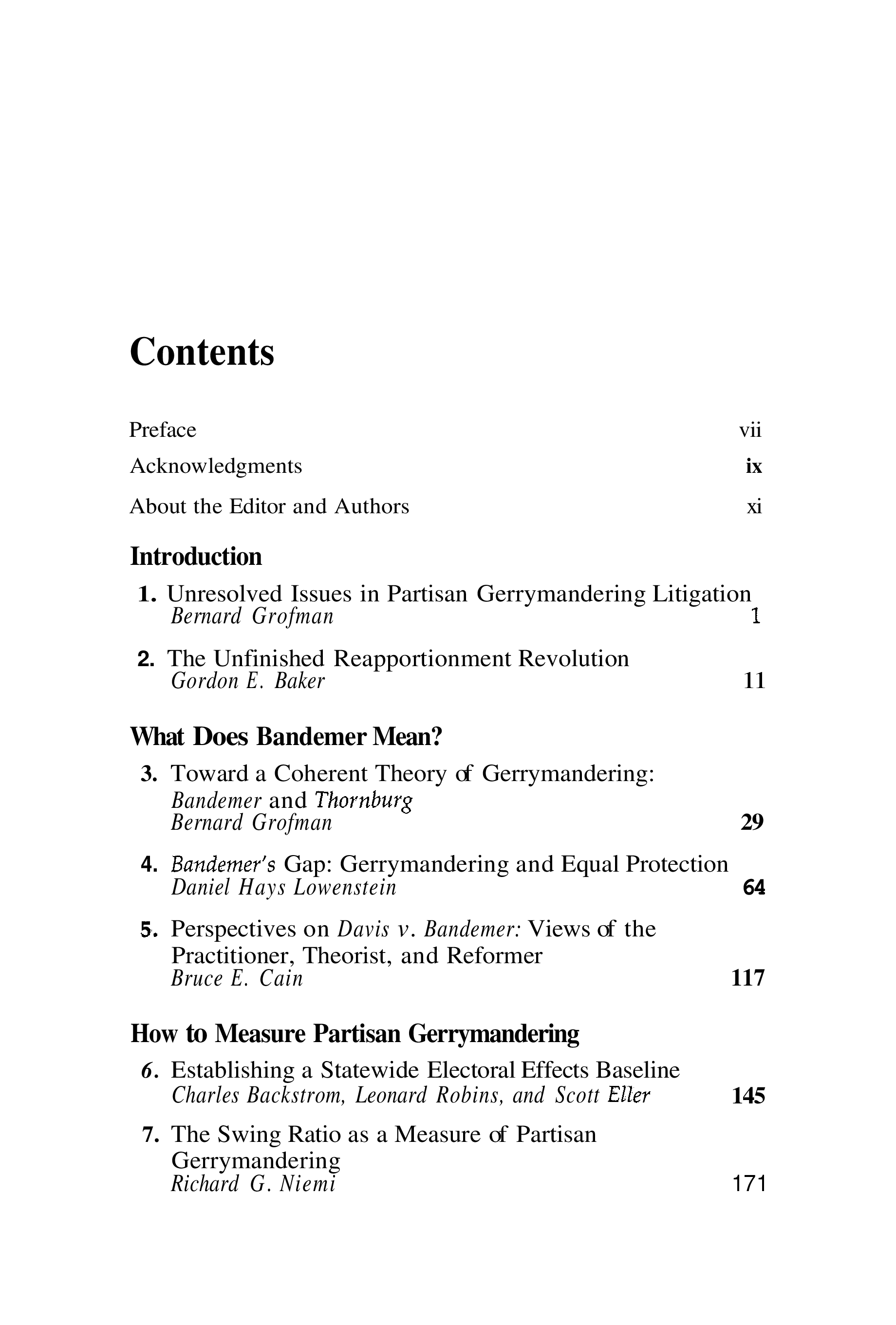 Contents

Preface vii

Acknowledgments ix

About the Editor and Authors xi

Introduction

1. Unresolved Issues in Partisan Gerrymandering Litigation
Bernard Grofman 1

2. The Unfinished Reapportionment Revolution
Gordon E. Baker 11

What Does Bandemer Mean?

3. Toward a Coherent Theory of Gerrymandering: Bandemer and Thornburg
Bernard Grofman 29

4. Bandemer's Gap: Gerrymandering and Equal Protection
Daniel Hays Lowenstein 64

5. Perspectives on Davis v. Bandemer: Views of the Practitioner, Theorist, and Reformer
Bruce E. Cain 117

How to Measure Partisan Gerrymandering

6. Establishing a Statewide Electoral Effects Baseline
Charles Backstrom, Leonard Robins, and Scott Eller 145

7. The Swing Ratio as a Measure of Partisan Gerrymandering
Richard G. Niemi 171